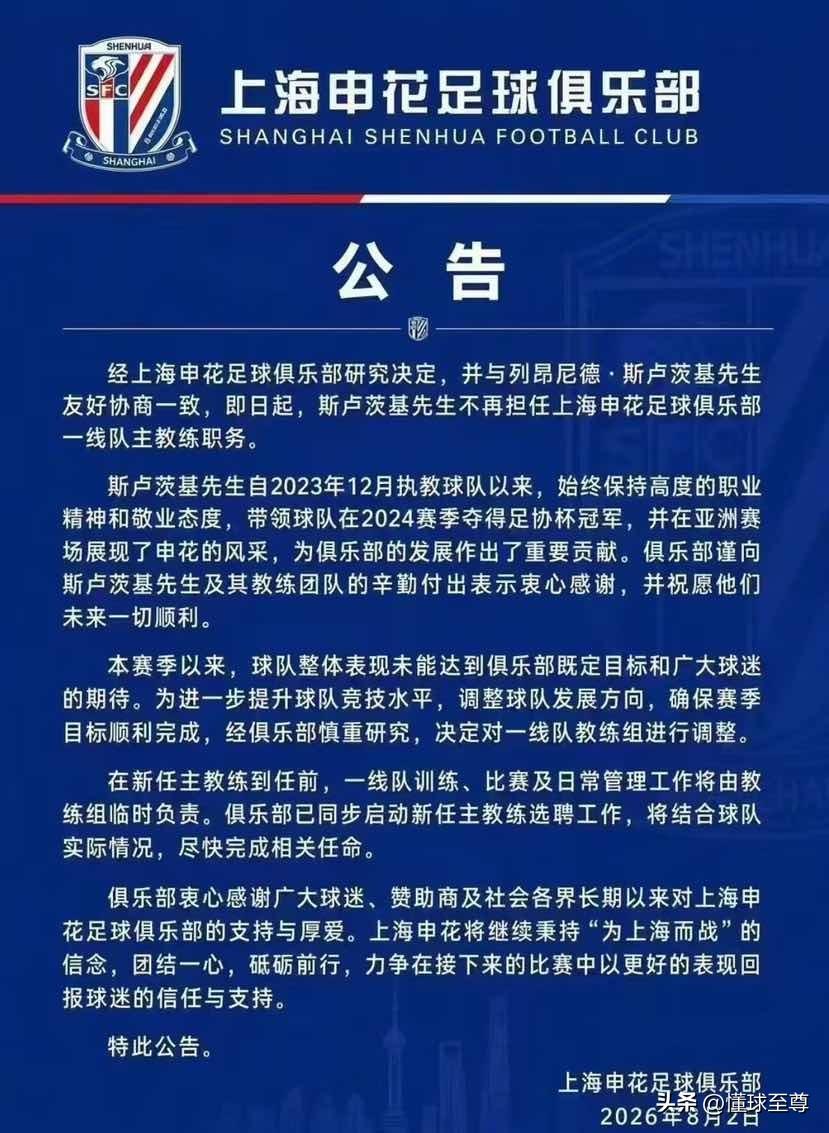 SHENHUA
SFC
SHANGHAI

上海申花足球俱乐部
SHANGHAI SHENHUA FOOTBALL CLUB

公告

经上海申花足球俱乐部研究决定，并与列昂尼德·斯卢茨基先生友好协商一致，即日起，斯卢茨基先生不再担任上海申花足球俱乐部一线队主教练职务。

斯卢茨基先生自2023年12月执教球队以来，始终保持高度的职业精神和敬业态度，带领球队在2024赛季夺得足协杯冠军，并在亚洲赛场展现了申花的风采，为俱乐部的发展作出了重要贡献。俱乐部谨向斯卢茨基先生及其教练团队的辛勤付出表示衷心感谢，并祝愿他们未来一切顺利。

本赛季以来，球队整体表现未能达到俱乐部既定目标和广大球迷的期待。为进一步提升球队竞技水平，调整球队发展方向，确保赛季目标顺利完成，经俱乐部慎重研究，决定对一线队教练组进行调整。

在新任主教练到任前，一线队训练、比赛及日常管理工作将由教练组临时负责。俱乐部已同步启动新任主教练选聘工作，将结合球队实际情况，尽快完成相关任命。

俱乐部衷心感谢广大球迷、赞助商及社会各界长期以来对上海申花足球俱乐部的支持与厚爱。上海申花将继续秉持“为上海而战”的信念，团结一心，砥砺前行，力争在接下来的比赛中以更好的表现回报球迷的信任与支持。

特此公告。

上海申花足球俱乐部
2026年8月2日

头条 @懂球至尊